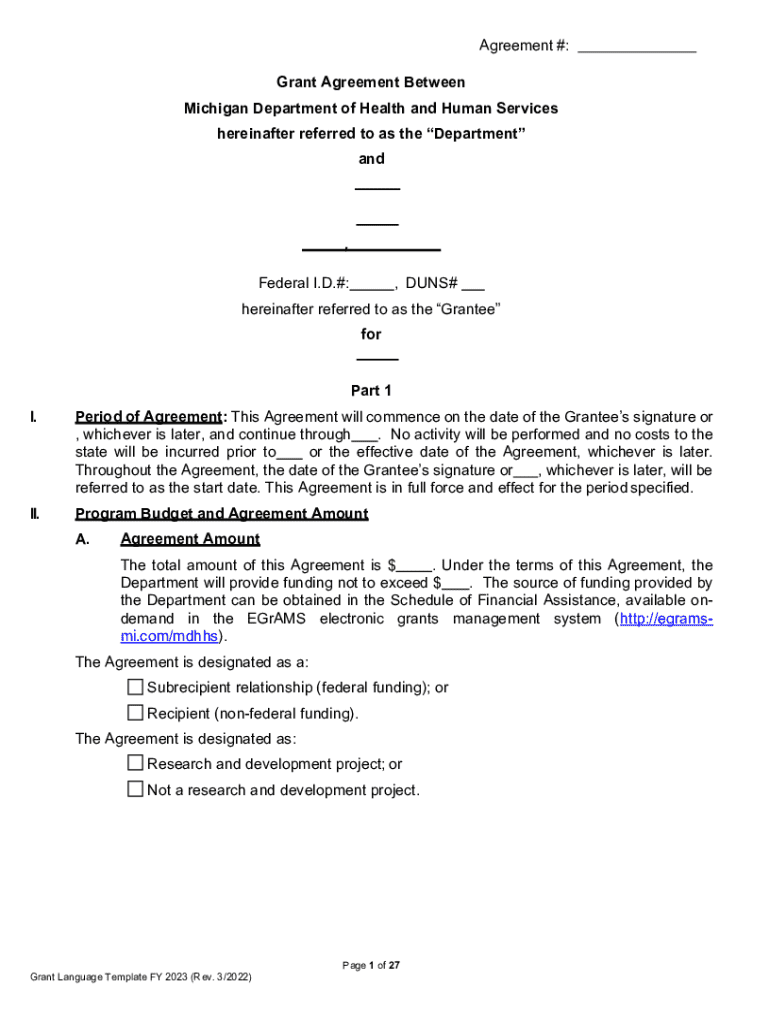 Agreement #: ______________

Grant Agreement Between

Michigan Department of Health and Human Services

hereinafter referred to as the “Department”

and

_____

_____

_____, __________

Federal I.D.#:_____, DUNS# ___

hereinafter referred to as the “Grantee”

for

_____

Part 1

I. Period of Agreement: This Agreement will commence on the date of the Grantee’s signature or , whichever is later, and continue through___. No activity will be performed and no costs to the state will be incurred prior to___ or the effective date of the Agreement, whichever is later. Throughout the Agreement, the date of the Grantee’s signature or___, whichever is later, will be referred to as the start date. This Agreement is in full force and effect for the period specified.

II. Program Budget and Agreement Amount

A. Agreement Amount

The total amount of this Agreement is $____. Under the terms of this Agreement, the Department will provide funding not to exceed $___. The source of funding provided by the Department can be obtained in the Schedule of Financial Assistance, available on-demand in the EGrAMS electronic grants management system (http://egrams-mi.com/mdhhs).

The Agreement is designated as a:

☐ Subrecipient relationship (federal funding); or

☐ Recipient (non-federal funding).

The Agreement is designated as:

☐ Research and development project; or

☐ Not a research and development project.

Page 1 of 27

Grant Language Template FY 2023 (Rev. 3/2022)